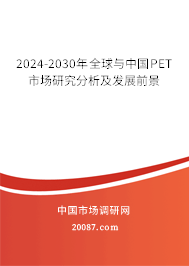 2024-2030年全球与中国PET市场研究分析及发展前景

中国市场调研网

20087.com